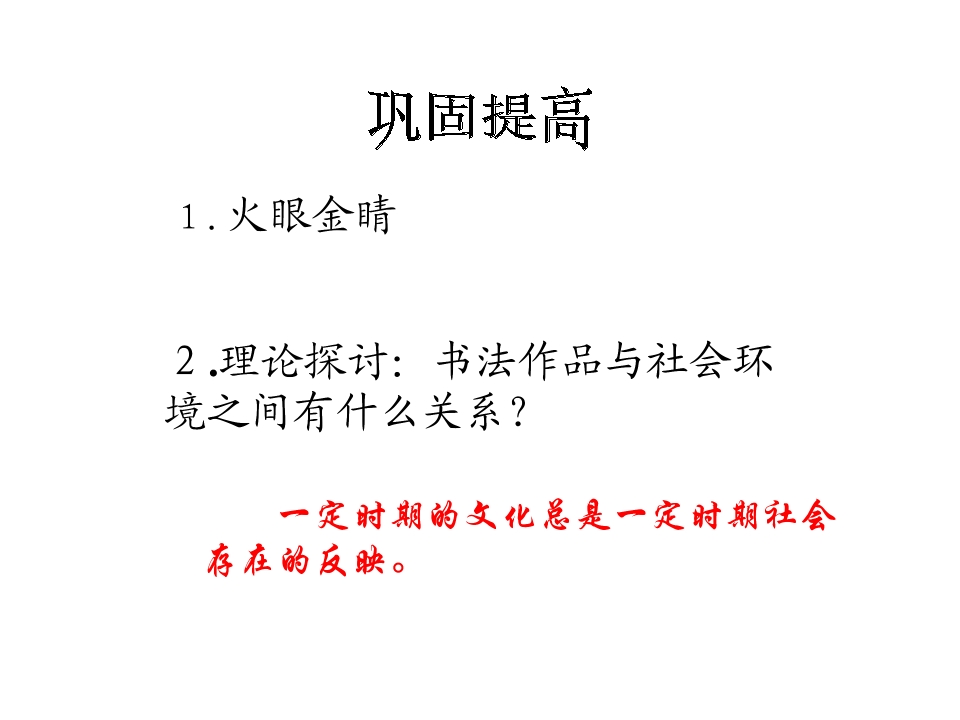 巩固提高

1.火眼金睛

2.理论探讨：书法作品与社会环境之间有什么关系？

一定时期的文化总是一定时期社会存在的反映。